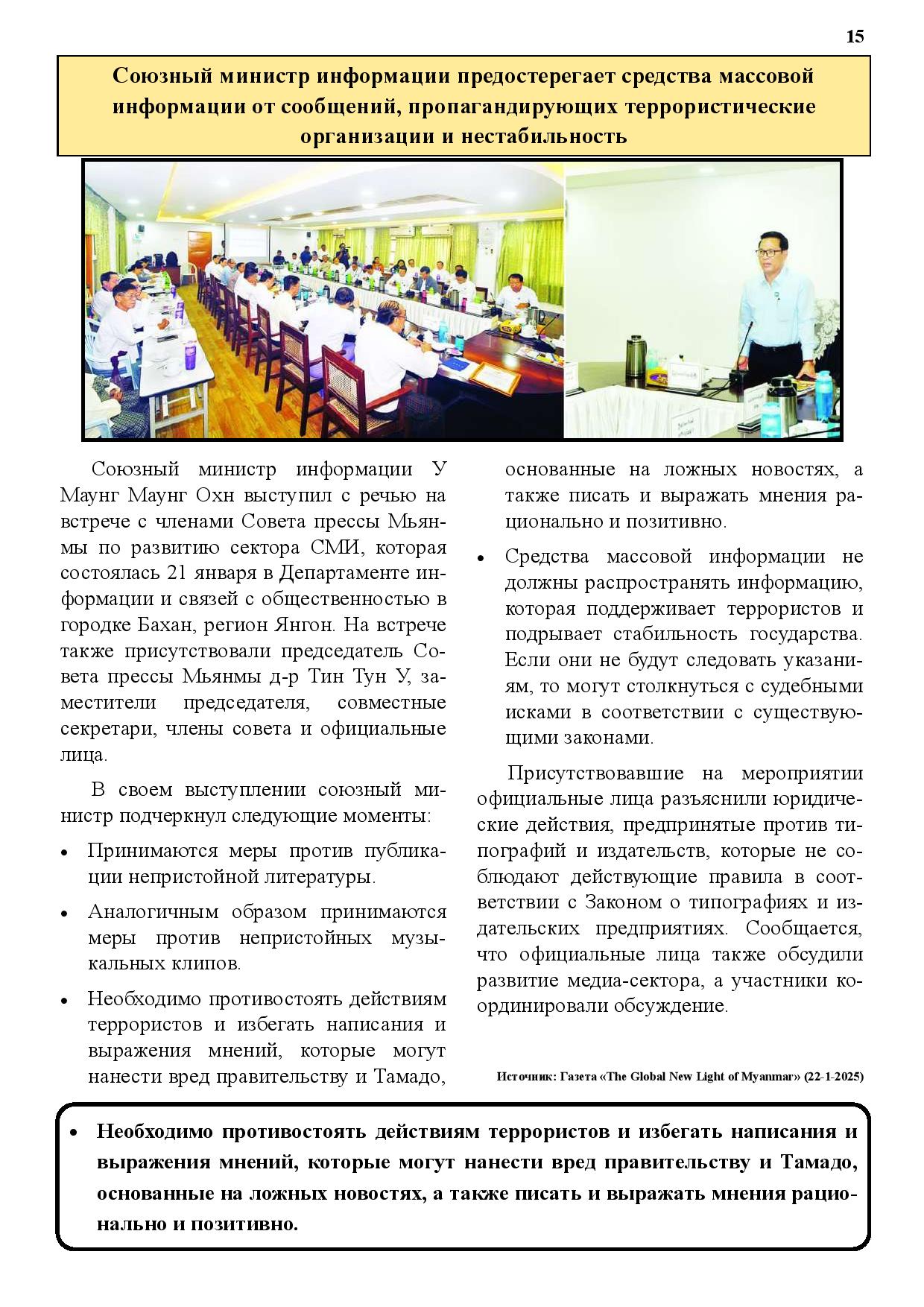 15

Союзный министр информации предостерегает средства массовой информации от сообщений, пропагандирующих террористические организации и нестабильность

Союзный министр информации У Маунг Маунг Охн выступил с речью на встрече с членами Совета прессы Мьянмы по развитию сектора СМИ, которая состоялась 21 января в Департаменте информации и связей с общественностью в городке Бахан, регион Янгон. На встрече также присутствовали председатель Совета прессы Мьянмы д-р Тин Тун У, заместители председателя, совместные секретари, члены совета и официальные лица.

В своем выступлении союзный министр подчеркнул следующие моменты:

• Принимаются меры против публикации непристойной литературы.

• Аналогичным образом принимаются меры против непристойных музыкальных клипов.

• Необходимо противостоять действиям террористов и избегать написания и выражения мнений, которые могут нанести вред правительству и Тамадо, основанные на ложных новостях, а также писать и выражать мнения рационально и позитивно.

• Средства массовой информации не должны распространять информацию, которая поддерживает террористов и подрывает стабильность государства. Если они не будут следовать указаниям, то могут столкнуться с судебными исками в соответствии с существующими законами.

Присутствовавшие на мероприятии официальные лица разъяснили юридические действия, предпринятые против типографий и издательств, которые не соблюдают действующие правила в соответствии с Законом о типографиях и издательских предприятиях. Сообщается, что официальные лица также обсудили развитие медиа-сектора, а участники координировали обсуждение.

Источник: Газета «The Global New Light of Myanmar» (22-1-2025)

• Необходимо противостоять действиям террористов и избегать написания и выражения мнений, которые могут нанести вред правительству и Тамадо, основанные на ложных новостях, а также писать и выражать мнения рационально и позитивно.